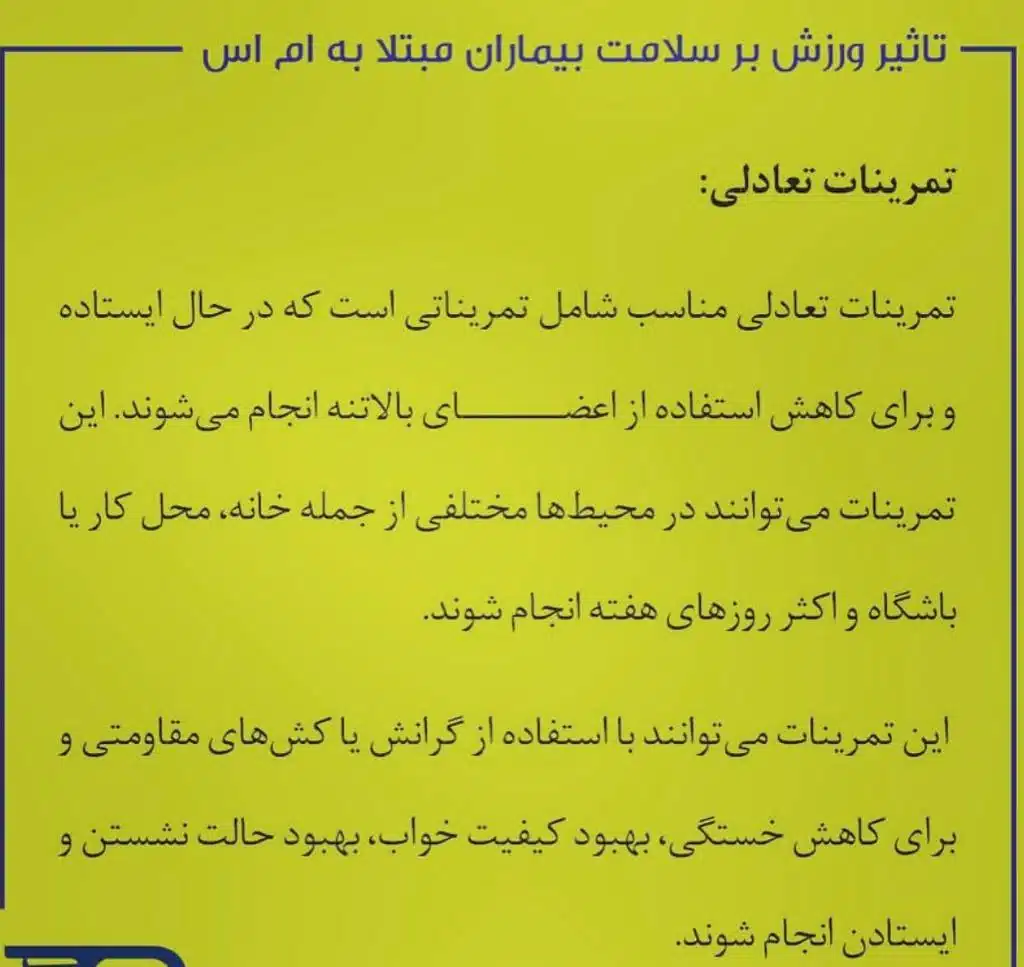 تاثیر ورزش بر سلامت بیماران مبتلا به ام اس

تمرینات تعادلی:

تمرینات تعادلی مناسب شامل تمریناتی است که در حال ایستاده و برای کاهش استفاده از اعضای بالاتنه انجام می‌شوند. این تمرینات می‌توانند در محیط‌ها مختلفی از جمله خانه، محل کار یا باشگاه و اکثر روزهای هفته انجام شوند.

این تمرینات می‌توانند با استفاده از گرانش یا کش‌های مقاومتی و برای کاهش خستگی، بهبود کیفیت خواب، بهبود حالت نشستن و ایستادن انجام شوند.